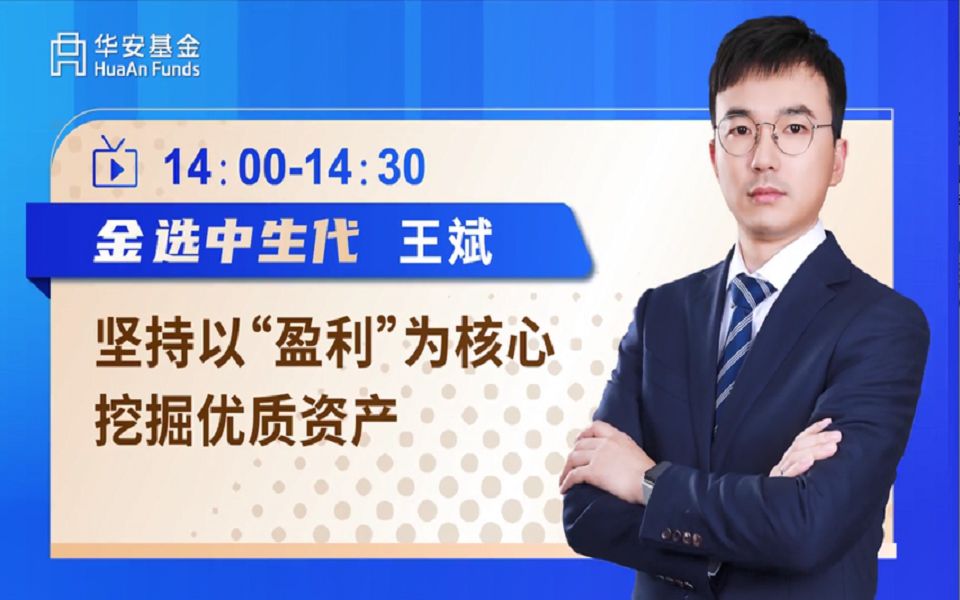 华安基金
HuaAn Funds

14:00-14:30

金选中生代 王斌

坚持以“盈利”为核心
挖掘优质资产